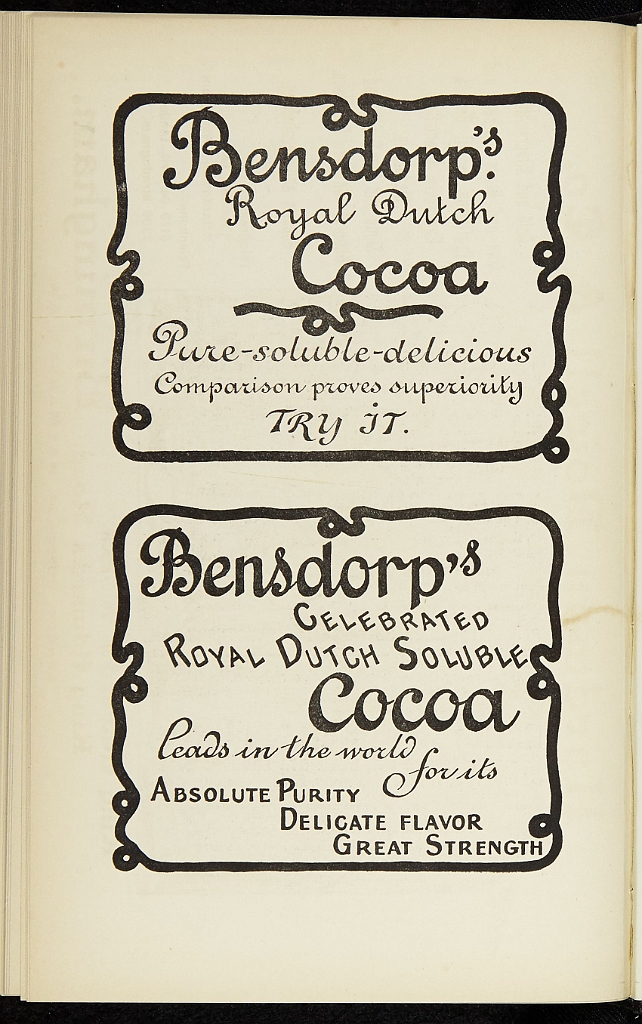 Bensdorp's
Royal Dutch
Cocoa

Pure-soluble-delicious
Comparison proves superiority
TRY IT.

Bensdorp's
CELEBRATED
ROYAL DUTCH SOLUBLE
Cocoa
leads in the world for its
ABSOLUTE PURITY
DELICATE FLAVOR
GREAT STRENGTH